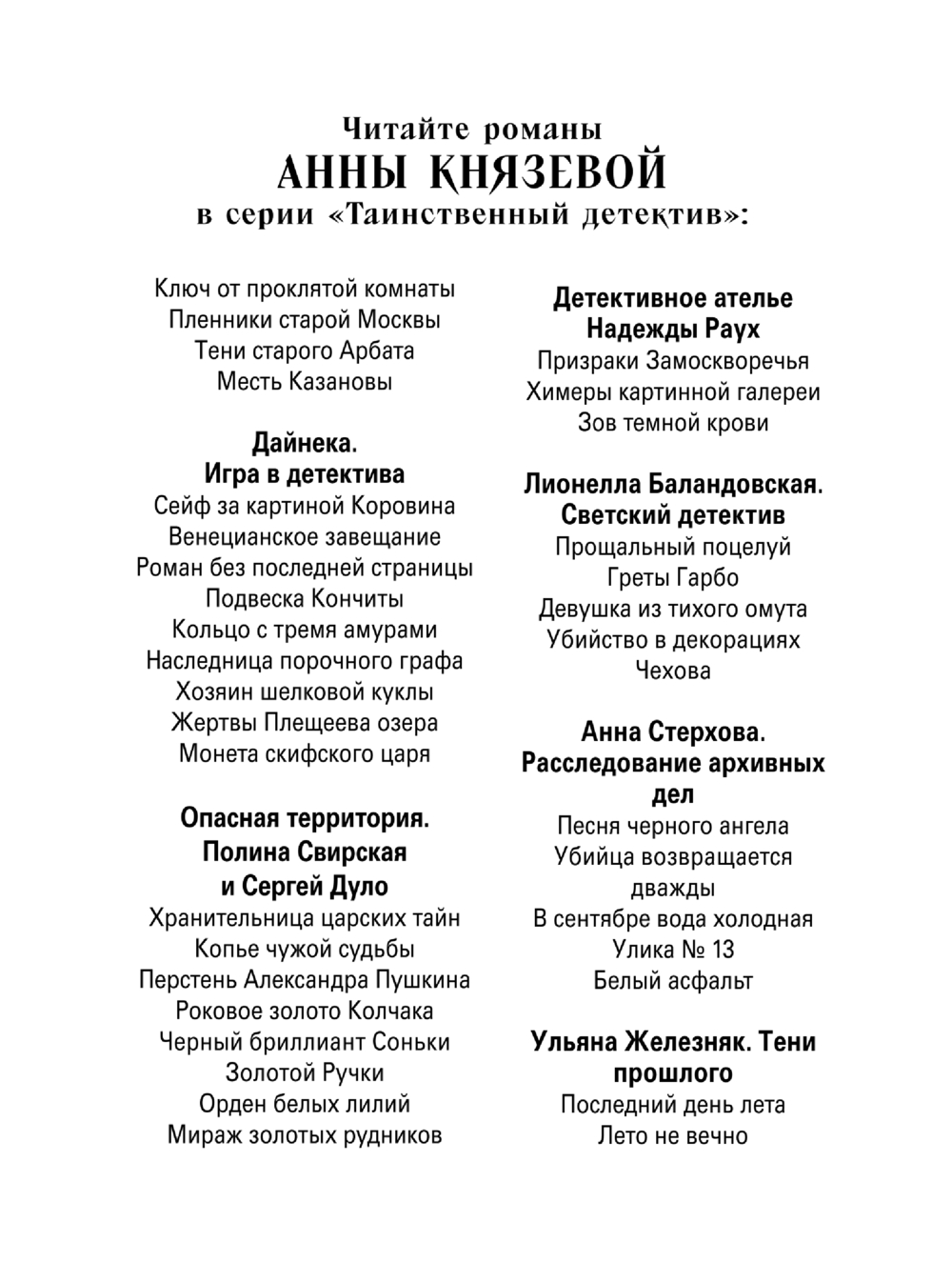 Читайте романы
АННЫ КНЯЗЕВОЙ
в серии «Таинственный детектив»:

Ключ от проклятой комнаты
Пленники старой Москвы
Тени старого Арбата
Месть Казановы

Дайнека.
Игра в детектива
Сейф за картиной Коровина
Венецианское завещание
Роман без последней страницы
Подвеска Кончиты
Кольцо с тремя амурами
Наследница порочного графа
Хозяин шелковой куклы
Жертвы Плещеева озера
Монета скифского царя

Опасная территория.
Полина Свирская
и Сергей Дуло
Хранительница царских тайн
Копье чужой судьбы
Перстень Александра Пушкина
Роковое золото Колчака
Черный бриллиант Соньки
Золотой Ручки
Орден белых лилий
Мираж золотых рудников

Детективное ателье
Надежды Раух
Призраки Замоскворечья
Химеры картинной галереи
Зов темной крови

Лионелла Баландовская.
Светский детектив
Прощальный поцелуй
Греты Гарбо
Девушка из тихого омута
Убийство в декорациях
Чехова

Анна Стерхова.
Расследование архивных
дел
Песня черного ангела
Убийца возвращается
дважды
В сентябре вода холодная
Улика № 13
Белый асфальт

Ульяна Железняк. Тени
прошлого
Последний день лета
Лето не вечно